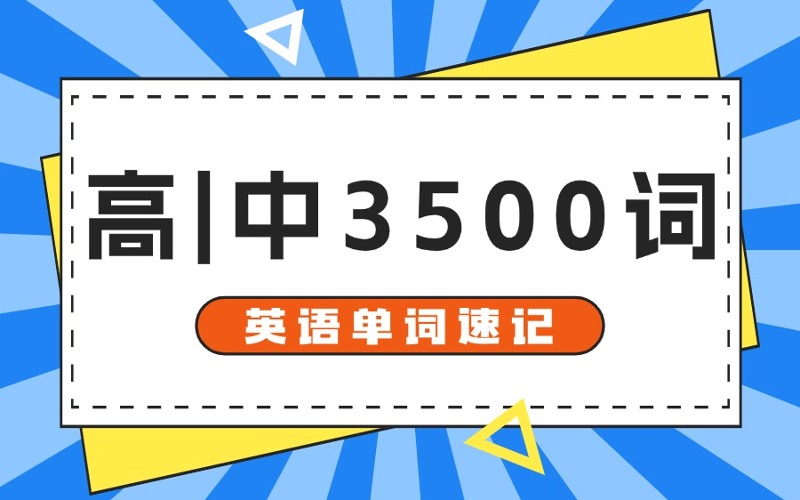 高|中3500词

英语单词速记